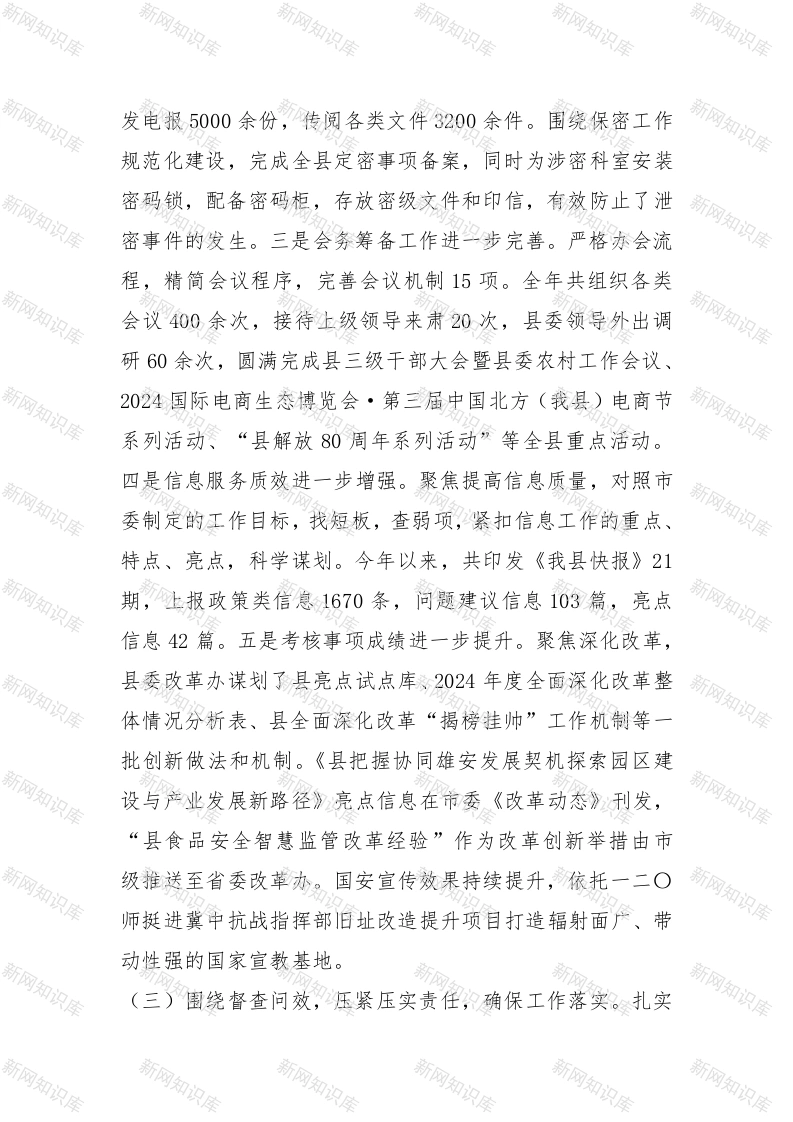 发电报5000余份，传阅各类文件3200余件。围绕保密工作规范化建设，完成全县定密事项备案，同时为涉密科室安装密码锁，配备密码柜，存放密级文件和印信，有效防止了泄密事件的发生。三是会务筹备工作进一步完善。严格办会流程，精简会议程序，完善会议机制15项。全年共组织各类会议400余次，接待上级领导来肃20次，县委领导外出调研60余次，圆满完成县三级干部大会暨县委农村工作会议、2024国际电商生态博览会·第三届中国北方（我县）电商节系列活动、“县解放80周年系列活动”等全县重点活动。四是信息服务质效进一步增强。聚焦提高信息质量，对照市委制定的工作目标，找短板，查弱项，紧扣信息工作的重点、特点、亮点，科学谋划。今年以来，共印发《我县快报》21期，上报政策类信息1670条，问题建议信息103篇，亮点信息42篇。五是考核事项成绩进一步提升。聚焦深化改革，县委改革办谋划了县亮点试点库、2024年度全面深化改革整体情况分析表、县全面深化改革“揭榜挂帅”工作机制等一批创新做法和机制。《县把握协同雄安发展契机探索园区建设与产业发展新路径》亮点信息在市委《改革动态》刊发，“县食品安全智慧监管改革经验”作为改革创新举措由市级推送至省委改革办。国安宣传效果持续提升，依托一二〇师挺进冀中抗战指挥部旧址改造提升项目打造辐射面广、带动性强的国家宣教基地。

（三）围绕督查问效，压紧压实责任，确保工作落实。扎实

新网知识库